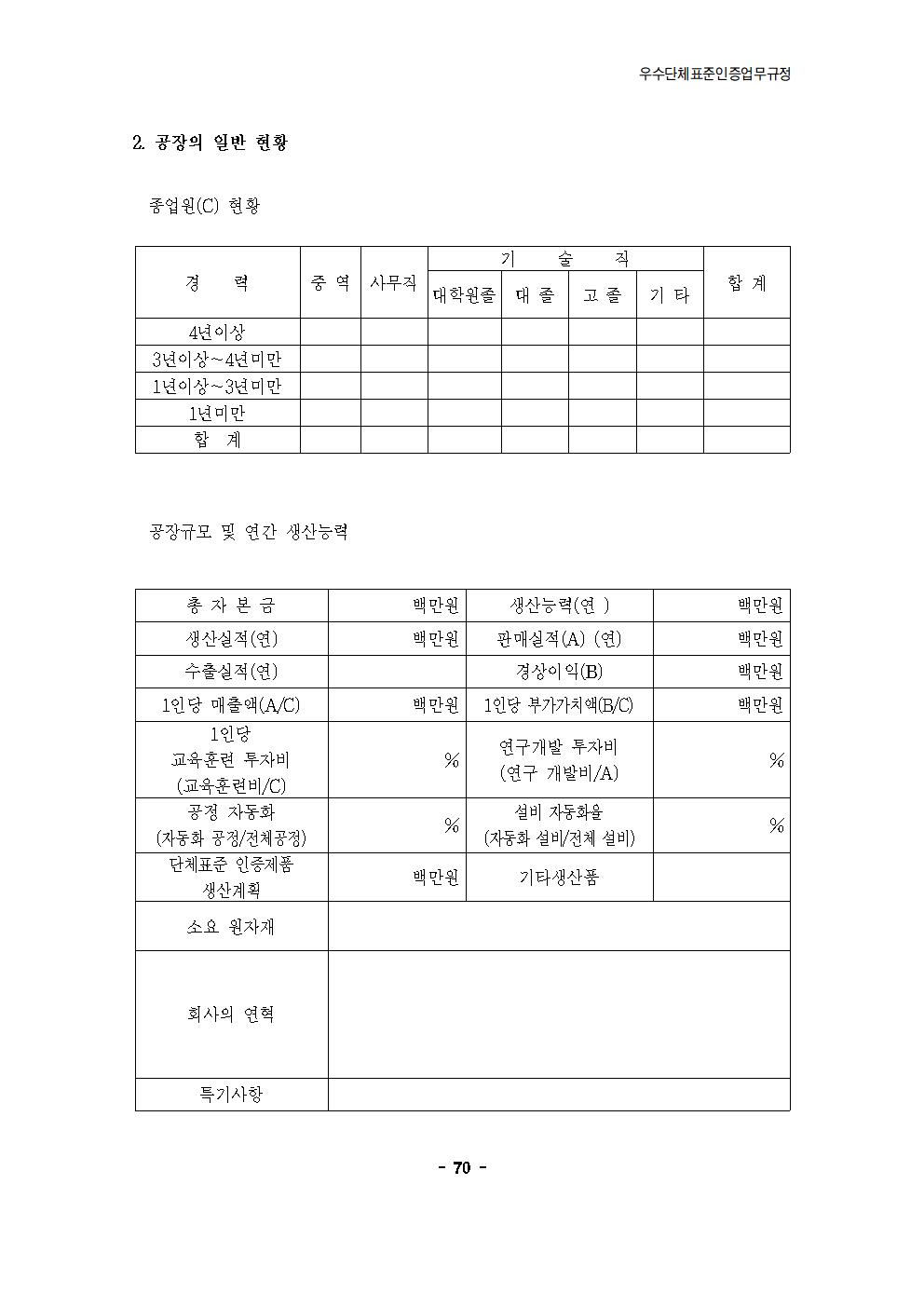 우수단체표준인증업무규정

2. 공장의 일반 현황

종업원(C) 현황

| 경 력 | 중 역 | 사무직 | 기 술 직 | | | | 합 계 |
|---|---|---|---|---|---|---|---|
| | | | 대학원졸 | 대 졸 | 고 졸 | 기 타 | |
| 4년이상 | | | | | | | |
| 3년이상~4년미만 | | | | | | | |
| 1년이상~3년미만 | | | | | | | |
| 1년미만 | | | | | | | |
| 합 계 | | | | | | | |

공장규모 및 연간 생산능력

| 총 자 본 금 | 백만원 | 생산능력(연 ) | 백만원 |
|---|---|---|---|
| 생산실적(연) | 백만원 | 판매실적(A) (연) | 백만원 |
| 수출실적(연) | | 경상이익(B) | 백만원 |
| 1인당 매출액(A/C) | 백만원 | 1인당 부가가치액(B/C) | 백만원 |
| 1인당 교육훈련 투자비 (교육훈련비/C) | % | 연구개발 투자비 (연구 개발비/A) | % |
| 공정 자동화 (자동화 공정/전체공정) | % | 설비 자동화율 (자동화 설비/전체 설비) | % |
| 단체표준 인증제품 생산계획 | 백만원 | 기타생산품 | |
| 소요 원자재 | | | |
| 회사의 연혁 | | | |
| 특기사항 | | | |

- 70 -